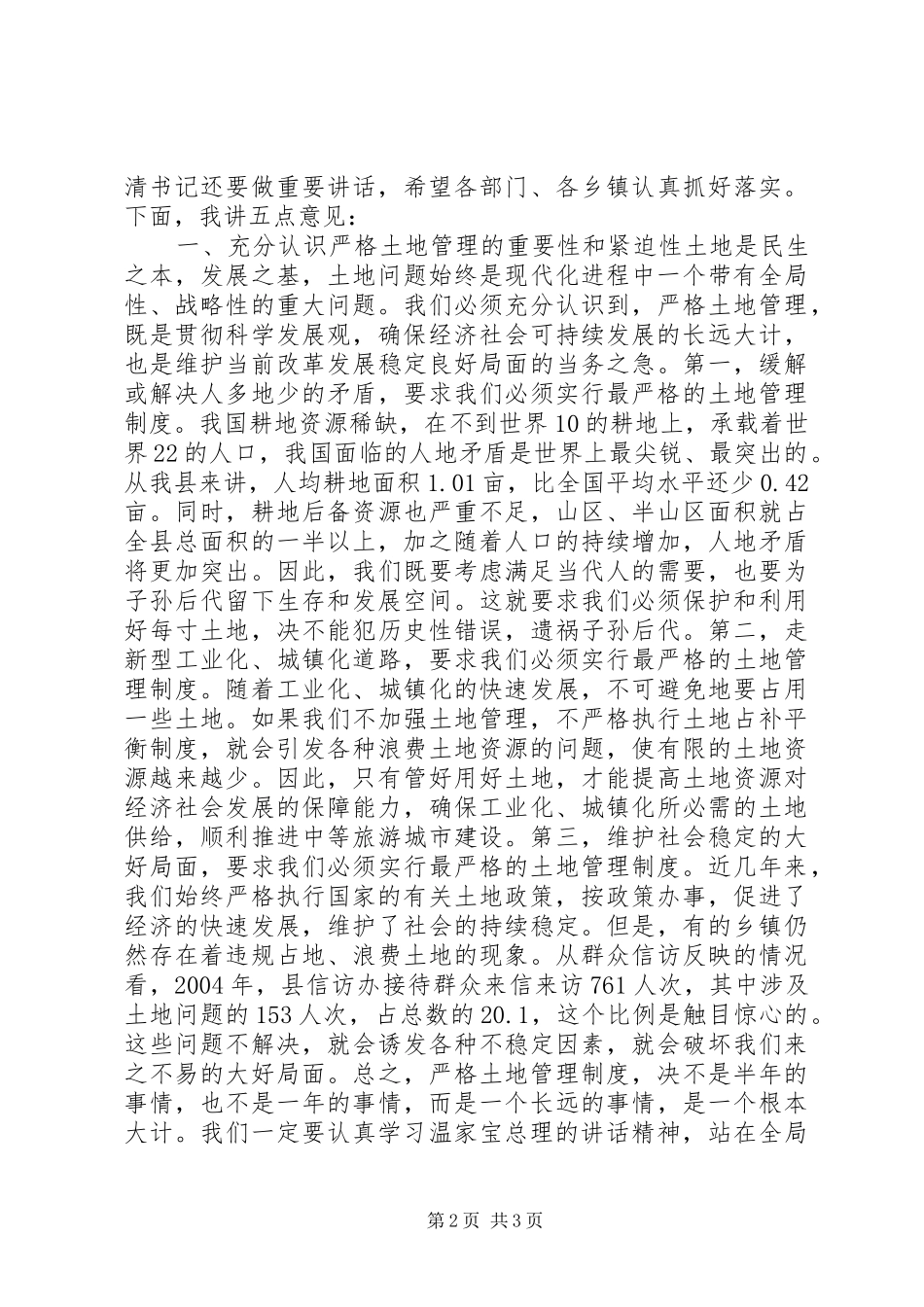 清书记还要做重要讲话，希望各部门、各乡镇认真抓好落实。下面，我讲五点意见：

一、充分认识严格土地管理的重要性和紧迫性土地是民生之本，发展之基，土地问题始终是现代化进程中一个带有全局性、战略性的重大问题。我们必须充分认识到，严格土地管理，既是贯彻科学发展观，确保经济社会可持续发展的长远大计，也是维护当前改革发展稳定良好局面的当务之急。第一，缓解或解决人多地少的矛盾，要求我们必须实行最严格的土地管理制度。我国耕地资源稀缺，在不到世界10的耕地上，承载着世界22的人口，我国面临的人地矛盾是世界上最尖锐、最突出的。从我县来讲，人均耕地面积1.01亩，比全国平均水平还少0.42亩。同时，耕地后备资源也严重不足，山区、半山区面积就占全县总面积的一半以上，加之随着人口的持续增加，人地矛盾将更加突出。因此，我们既要考虑满足当代人的需要，也要为子孙后代留下生存和发展空间。这就要求我们必须保护和利用好每寸土地，决不能犯历史性错误，遗祸子孙后代。第二，走新型工业化、城镇化道路，要求我们必须实行最严格的土地管理制度。随着工业化、城镇化的快速发展，不可避免地要占用一些土地。如果我们不加强土地管理，不严格执行土地占补平衡制度，就会引发各种浪费土地资源的问题，使有限的土地资源越来越少。因此，只有管好用好土地，才能提高土地资源对经济社会发展的保障能力，确保工业化、城镇化所必需的土地供给，顺利推进中等旅游城市建设。第三，维护社会稳定的大好局面，要求我们必须实行最严格的土地管理制度。近几年来，我们始终严格执行国家的有关土地政策，按政策办事，促进了经济的快速发展，维护了社会的持续稳定。但是，有的乡镇仍然存在着违规占地、浪费土地的现象。从群众信访反映的情况看，2004年，县信访办接待群众来信来访761人次，其中涉及土地问题的153人次，占总数的20.1，这个比例是触目惊心的。这些问题不解决，就会诱发各种不稳定因素，就会破坏我们来之不易的大好局面。总之，严格土地管理制度，决不是半年的事情，也不是一年的事情，而是一个长远的事情，是一个根本大计。我们一定要认真学习温家宝总理的讲话精神，站在全局

第2页 共3页